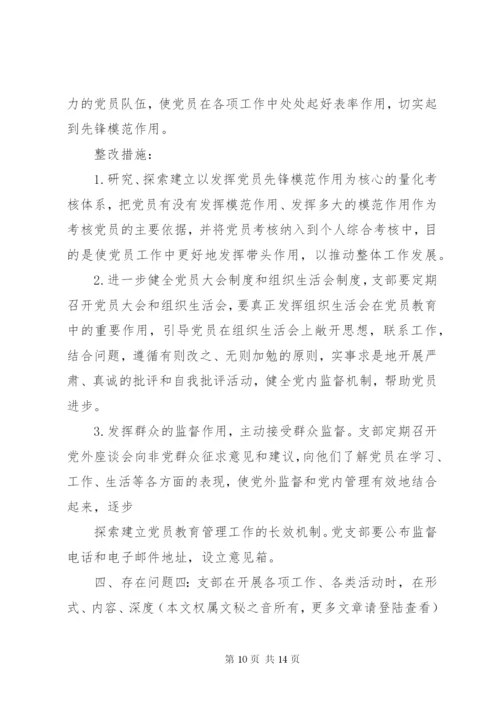 力的党员队伍，使党员在各项工作中处处起好表率作用，切实起到先锋模范作用。

整改措施：

1. 研究、探索建立以发挥党员先锋模范作用为核心的量化考核体系，把党员有没有发挥模范作用、发挥多大的模范作用作为考核党员的主要依据，并将党员考核纳入到个人综合考核中，目的是使党员工作中更好地发挥带头作用，以推动整体工作发展。

2. 进一步健全党员大会制度和组织生活会制度，支部要定期召开党员大会和组织生活会，要真正发挥组织生活会在党员教育中的重要作用，引导党员在组织生活会上敞开思想，联系工作，结合问题，遵循有则改之、无则加勉的原则，实事求是地开展严肃、真诚的批评和自我批评活动，健全党内监督机制，帮助党员进步。

3. 发挥群众的监督作用，主动接受群众监督。支部定期召开党外座谈会向非党群众征求意见和建议，向他们了解党员在学习、工作、生活等各方面的表现，使党外监督和党内管理有效地结合起来，逐步

探索建立党员教育管理工作的长效机制。党支部要公布监督电话和电子邮件地址，设立意见箱。

四、存在问题四：支部在开展各项工作、各类活动时，在形式、内容、深度（本文权属文秘之音所有，更多文章请登陆查看）

第 10 页 共 14 页